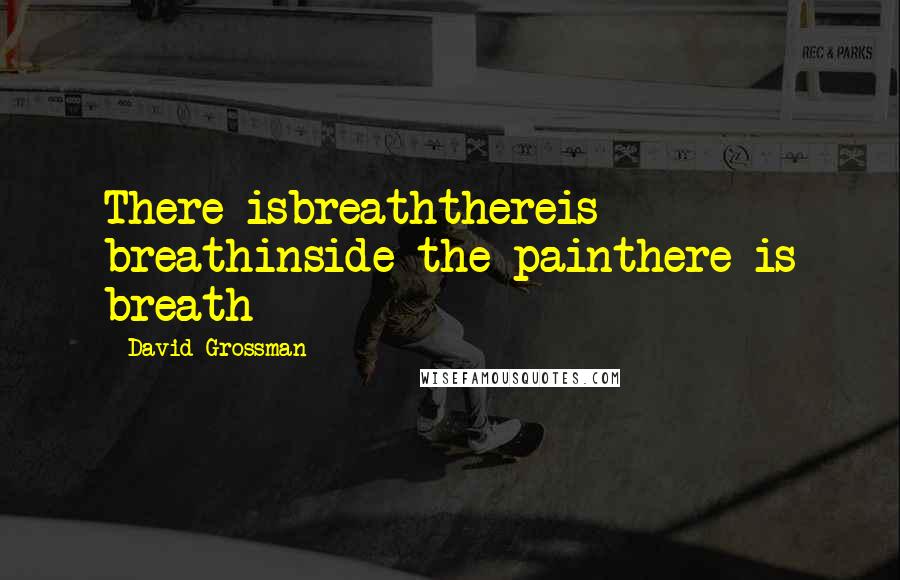 REC & PARKS

There isbreaththereis breathinside the painthere is breath

David Grossman

WISEFAMOUSQUOTES.COM